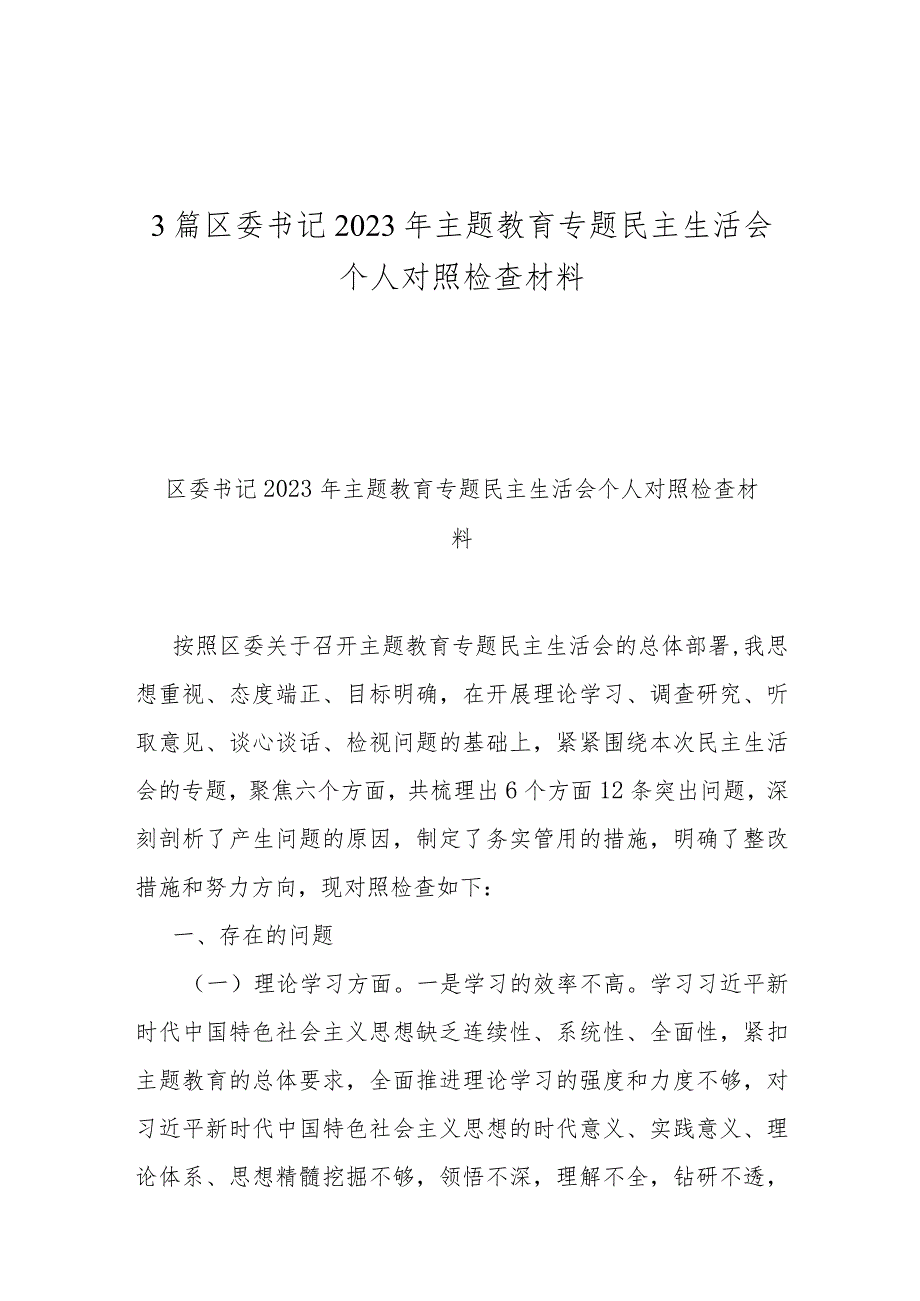 3篇区委书记2023年主题教育专题民主生活会个人对照检查材料

区委书记2023年主题教育专题民主生活会个人对照检查材料

按照区委关于召开主题教育专题民主生活会的总体部署,我思想重视、态度端正、目标明确，在开展理论学习、调查研究、听取意见、谈心谈话、检视问题的基础上，紧紧围绕本次民主生活会的专题，聚焦六个方面，共梳理出6个方面12条突出问题，深刻剖析了产生问题的原因，制定了务实管用的措施，明确了整改措施和努力方向，现对照检查如下：

一、存在的问题

（一）理论学习方面。一是学习的效率不高。学习习近平新时代中国特色社会主义思想缺乏连续性、系统性、全面性，紧扣主题教育的总体要求，全面推进理论学习的强度和力度不够，对习近平新时代中国特色社会主义思想的时代意义、实践意义、理论体系、思想精髓挖掘不够，领悟不深，理解不全，钻研不透，